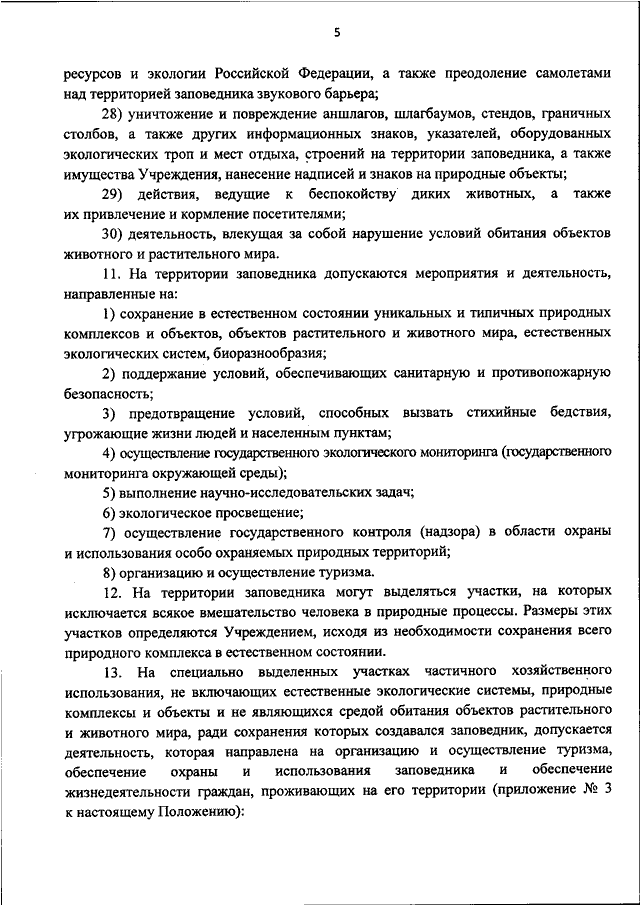 5

ресурсов и экологии Российской Федерации, а также преодоление самолетами над территорией заповедника звукового барьера;

28) уничтожение и повреждение аншлагов, шлагбаумов, стендов, граничных столбов, а также других информационных знаков, указателей, оборудованных экологических троп и мест отдыха, строений на территории заповедника, а также имущества Учреждения, нанесение надписей и знаков на природные объекты;

29) действия, ведущие к беспокойству диких животных, а также их привлечение и кормление посетителями;

30) деятельность, влекущая за собой нарушение условий обитания объектов животного и растительного мира.

11. На территории заповедника допускаются мероприятия и деятельность, направленные на:

1) сохранение в естественном состоянии уникальных и типичных природных комплексов и объектов, объектов растительного и животного мира, естественных экологических систем, биоразнообразия;

2) поддержание условий, обеспечивающих санитарную и противопожарную безопасность;

3) предотвращение условий, способных вызвать стихийные бедствия, угрожающие жизни людей и населенным пунктам;

4) осуществление государственного экологического мониторинга (государственного мониторинга окружающей среды);

5) выполнение научно-исследовательских задач;

6) экологическое просвещение;

7) осуществление государственного контроля (надзора) в области охраны и использования особо охраняемых природных территорий;

8) организацию и осуществление туризма.

12. На территории заповедника могут выделяться участки, на которых исключается всякое вмешательство человека в природные процессы. Размеры этих участков определяются Учреждением, исходя из необходимости сохранения всего природного комплекса в естественном состоянии.

13. На специально выделенных участках частичного хозяйственного использования, не включающих естественные экологические системы, природные комплексы и объекты и не являющихся средой обитания объектов растительного и животного мира, ради сохранения которых создавался заповедник, допускается деятельность, которая направлена на организацию и осуществление туризма, обеспечение охраны и использования заповедника и обеспечение жизнедеятельности граждан, проживающих на его территории (приложение № 3 к настоящему Положению):